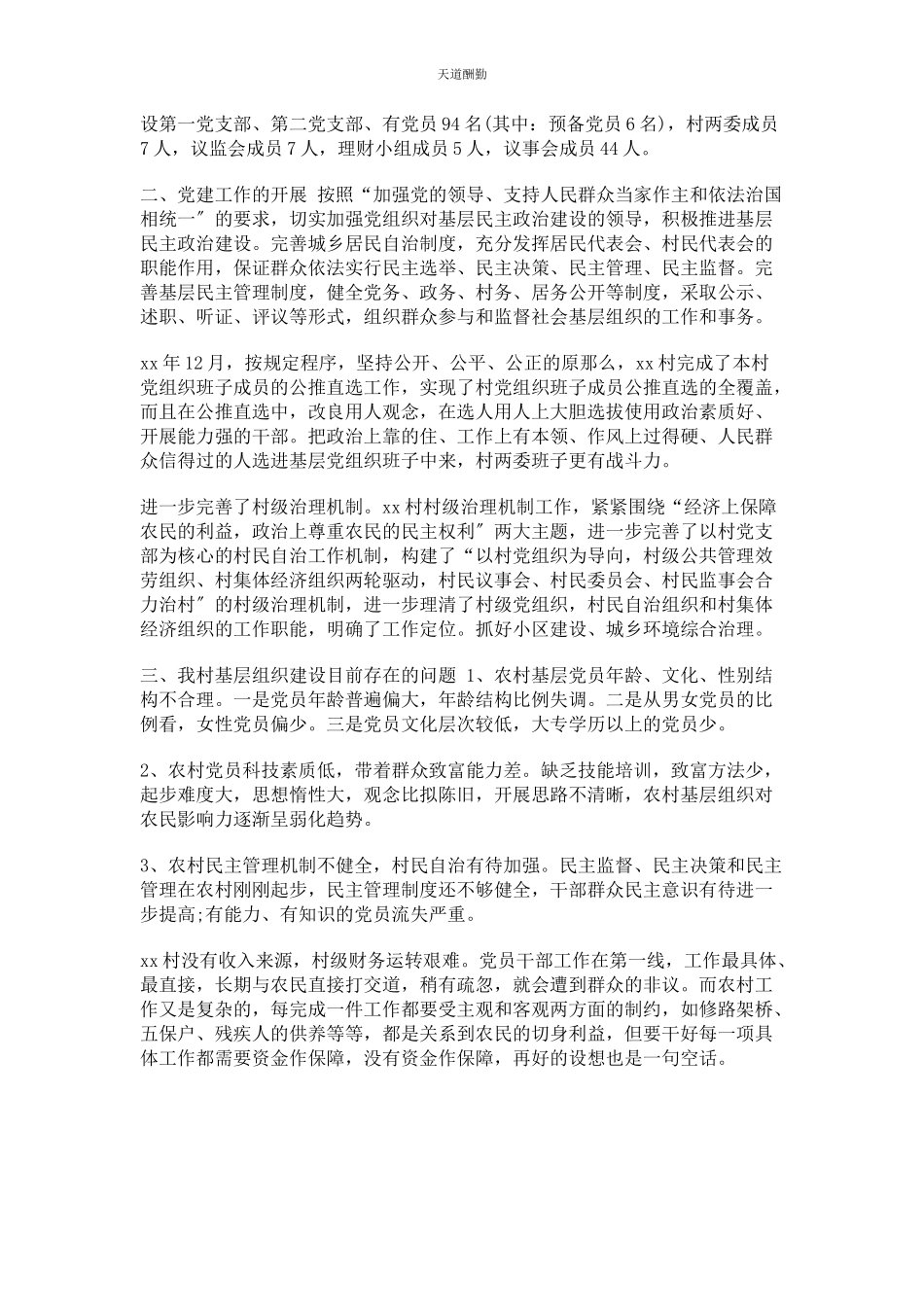 天道酬勤

设第一党支部、第二党支部、有党员94名(其中：预备党员6名)，村两委成员7人，议监会成员7人，理财小组成员5人，议事会成员44人。

二、党建工作的开展 按照“加强党的领导、支持人民群众当家作主和依法治国相统一″的要求，切实加强党组织对基层民主政治建设的领导，积极推进基层民主政治建设。完善城乡居民自治制度，充分发挥居民代表会、村民代表会的职能作用，保证群众依法实行民主选举、民主决策、民主管理、民主监督。完善基层民主管理制度，健全党务、政务、村务、居务公开等制度，采取公示、述职、听证、评议等形式，组织群众参与和监督社会基层组织的工作和事务。

xx年12月，按规定程序，坚持公开、公平、公正的原那么，xx村完成了本村党组织班子成员的公推直选工作，实现了村党组织班子成员公推直选的全覆盖，而且在公推直选中，改良用人观念，在选人用人上大胆选拔使用政治素质好、开展能力强的干部。把政治上靠的住、工作上有本领、作风上过得硬、人民群众信得过的人选进基层党组织班子中来，村两委班子更有战斗力。

进一步完善了村级治理机制。xx村村级治理机制工作，紧紧围绕“经济上保障农民的利益，政治上尊重农民的民主权利″两大主题，进一步完善了以村党支部为核心的村民自治工作机制，构建了“以村党组织为导向，村级公共管理效劳组织、村集体经济组织两轮驱动，村民议事会、村民委员会、村民监事会合力治村″的村级治理机制，进一步理清了村级党组织，村民自治组织和村集体经济组织的工作职能，明确了工作定位。抓好小区建设、城乡环境综合治理。

三、我村基层组织建设目前存在的问题 1、农村基层党员年龄、文化、性别结构不合理。一是党员年龄普遍偏大，年龄结构比例失调。二是从男女党员的比例看，女性党员偏少。三是党员文化层次较低，大专学历以上的党员少。

2、农村党员科技素质低，带着群众致富能力差。缺乏技能培训，致富方法少，起步难度大，思想惰性大，观念比拟陈旧，开展思路不清晰，农村基层组织对农民影响力逐渐呈弱化趋势。

3、农村民主管理机制不健全，村民自治有待加强。民主监督、民主决策和民主管理在农村刚刚起步，民主管理制度还不够健全，干部群众民主意识有待进一步提高;有能力、有知识的党员流失严重。

xx村没有收入来源，村级财务运转艰难。党员干部工作在第一线，工作最具体、最直接，长期与农民直接打交道，稍有疏忽，就会遭到群众的非议。而农村工作又是复杂的，每完成一件工作都要受主观和客观两方面的制约，如修路架桥、五保户、残疾人的供养等等，都是关系到农民的切身利益，但要干好每一项具体工作都需要资金作保障，没有资金作保障，再好的设想也是一句空话。